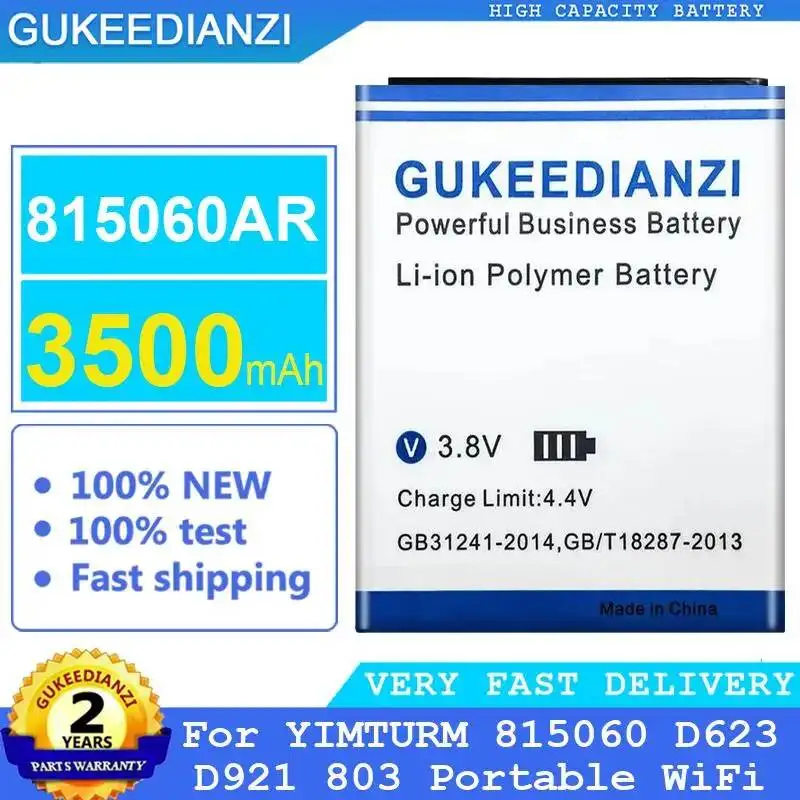 GUKEEDIANZI

HIGH CAPACITY BATTERY

815060AR

3500mAh

• 100% NEW
• 100% test
• Fast shipping

GUKEEDIANZI
Powerful Business Battery
Li-ion Polymer Battery

V 3.8V

Charge Limit:4.4V
GB31241-2014,GB/T18287-2013

Made in China

GUKEEDIANZI
2
YEARS
PARTS WARRANTY

VERY FAST DELIVERY

For YIMTURM 815060 D623 D921 803 Portable WiFi